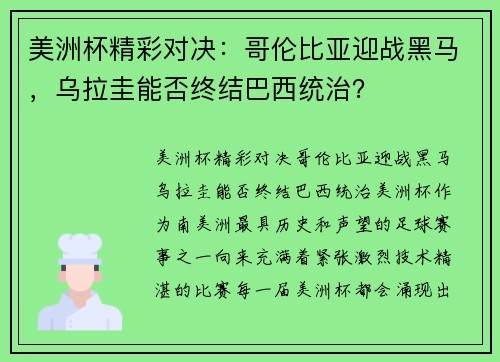 美洲杯精彩对决：哥伦比亚迎战黑马，乌拉圭能否终结巴西统治？

美洲杯精彩对决哥伦比亚迎战黑马乌拉圭能否终结巴西统治美洲杯作为南美洲最具历史和声望的足球赛事之一向来充满着紧张激烈技术精湛的比赛每一届美洲杯都会涌现出